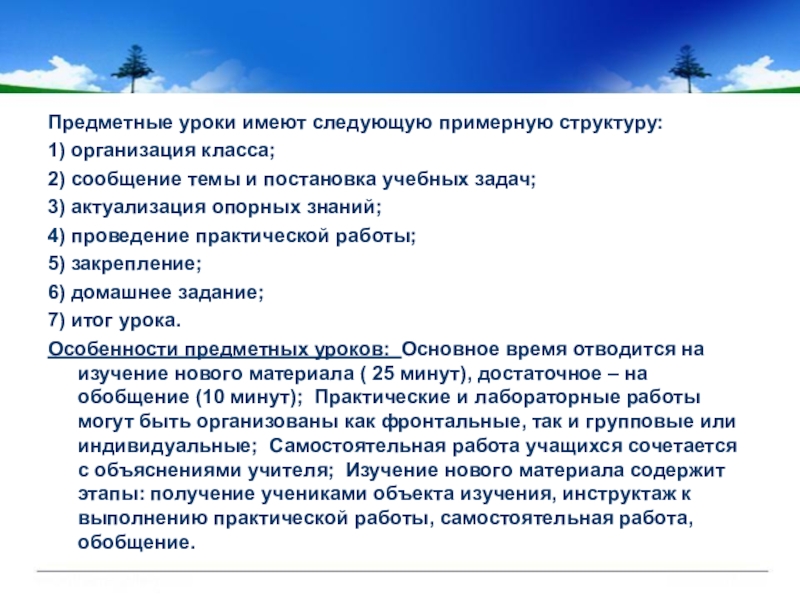 Предметные уроки имеют следующую примерную структуру:
1) организация класса;
2) сообщение темы и постановка учебных задач;
3) актуализация опорных знаний;
4) проведение практической работы;
5) закрепление;
6) домашнее задание;
7) итог урока.
Особенности предметных уроков: Основное время отводится на изучение нового материала ( 25 минут), достаточное – на обобщение (10 минут); Практические и лабораторные работы могут быть организованы как фронтальные, так и групповые или индивидуальные; Самостоятельная работа учащихся сочетается с объяснениями учителя; Изучение нового материала содержит этапы: получение учениками объекта изучения, инструктаж к выполнению практической работы, самостоятельная работа, обобщение.